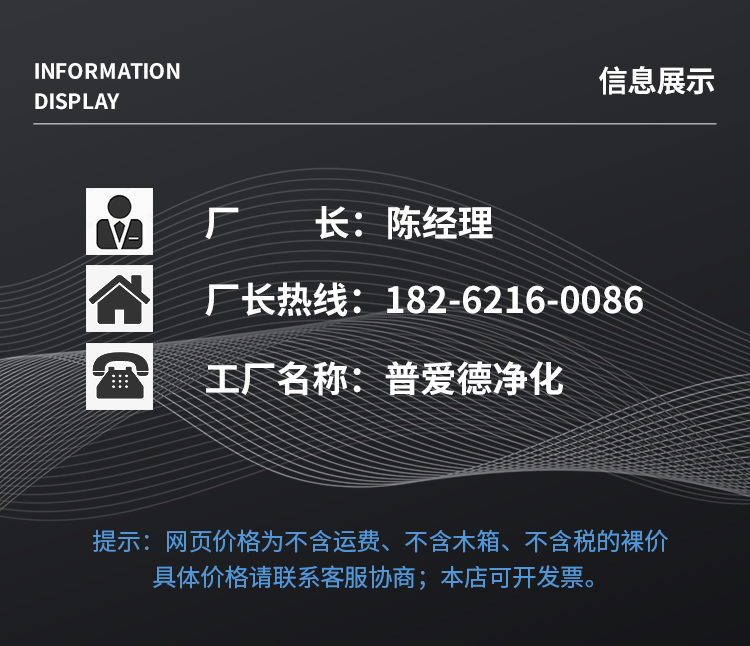 INFORMATION DISPLAY

信息展示

厂　　长：陈经理

厂长热线：182-6216-0086

工厂名称：普爱德净化

提示：网页价格为不含运费、不含木箱、不含税的裸价
具体价格请联系客服协商；本店可开发票。